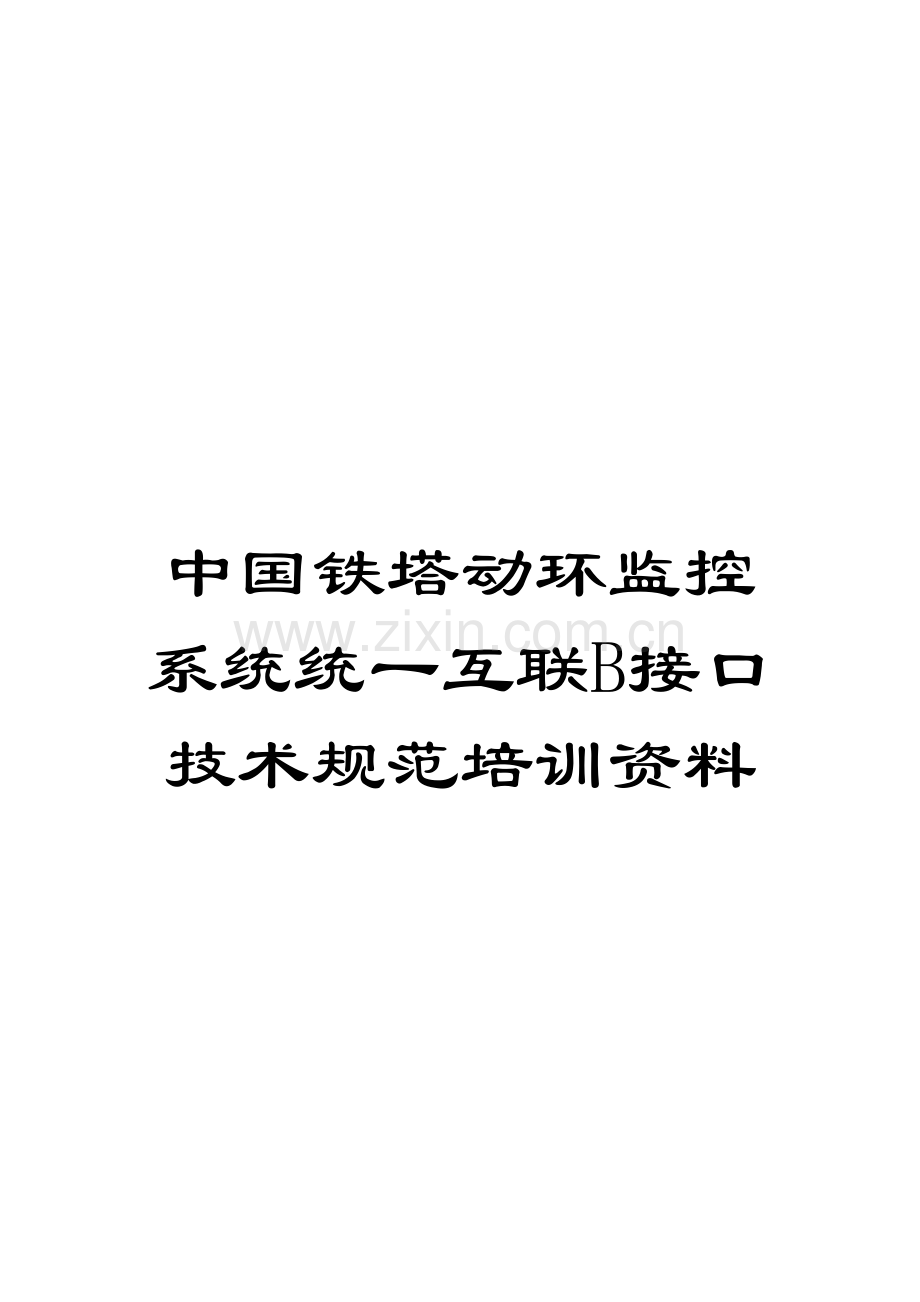 中国铁塔动环监控系统统一互联B接口技术规范培训资料

www.zixin.com.cn